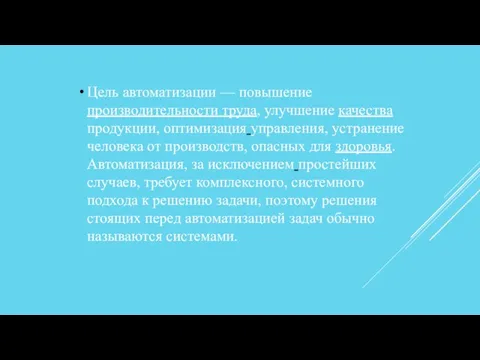 • Цель автоматизации — повышение производительности труда, улучшение качества продукции, оптимизация управления, устранение человека от производств, опасных для здоровья. Автоматизация, за исключением простейших случаев, требует комплексного, системного подхода к решению задачи, поэтому решения стоящих перед автоматизацией задач обычно называются системами.